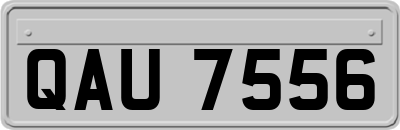 QAU 7556